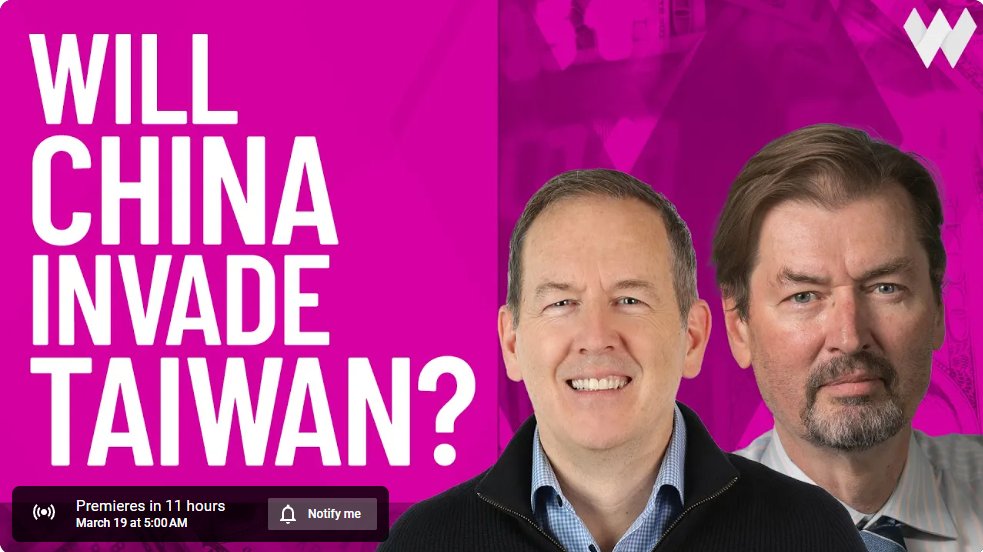 WILL CHINA INVADE TAIWAN?

Premieres in 11 hours
March 19 at 5:00 AM

Notify me